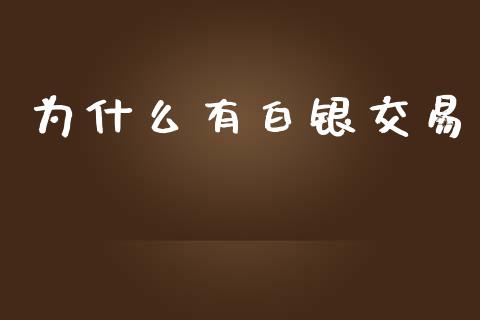 为什么有白银交易